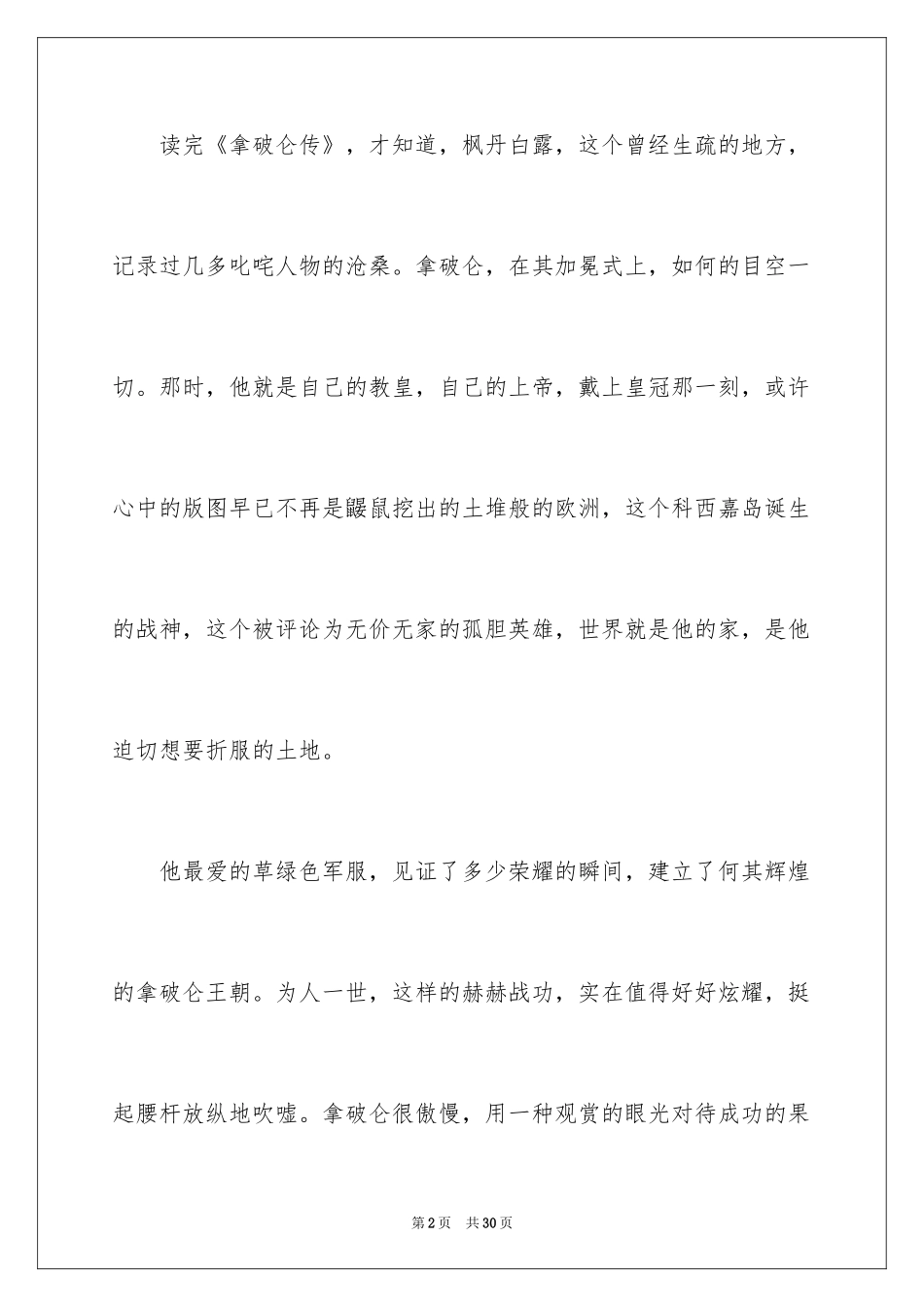 读完《拿破仑传》，才知道，枫丹白露，这个曾经生疏的地方，记录过几多叱咤人物的沧桑。拿破仑，在其加冕式上，如何的目空一切。那时，他就是自己的教皇，自己的上帝，戴上皇冠那一刻，或许心中的版图早已不再是鼹鼠挖出的土堆般的欧洲，这个科西嘉岛诞生的战神，这个被评论为无价无家的孤胆英雄，世界就是他的家，是他迫切想要折服的土地。

他最爱的草绿色军服，见证了多少荣耀的瞬间，建立了何其辉煌的拿破仑王朝。为人一世，这样的赫赫战功，实在值得好好炫耀，挺起腰杆放纵地吹嘘。拿破仑很傲慢，用一种观赏的眼光对待成功的果

第2页 共30页